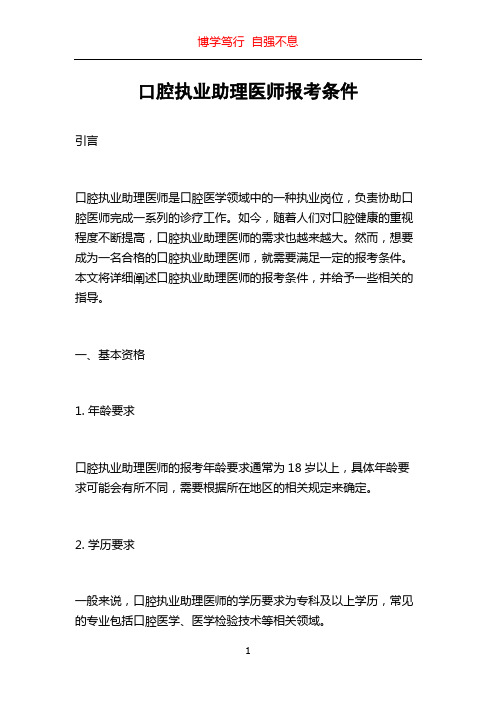 博学笃行 自强不息

口腔执业助理医师报考条件

引言

口腔执业助理医师是口腔医学领域中的一种执业岗位，负责协助口腔医师完成一系列的诊疗工作。如今，随着人们对口腔健康的重视程度不断提高，口腔执业助理医师的需求也越来越大。然而，想要成为一名合格的口腔执业助理医师，就需要满足一定的报考条件。本文将详细阐述口腔执业助理医师的报考条件，并给予一些相关的指导。

一、基本资格

1. 年龄要求

口腔执业助理医师的报考年龄要求通常为 18 岁以上，具体年龄要求可能会有所不同，需要根据所在地区的相关规定来确定。

2. 学历要求

一般来说，口腔执业助理医师的学历要求为专科及以上学历，常见的专业包括口腔医学、医学检验技术等相关领域。

1